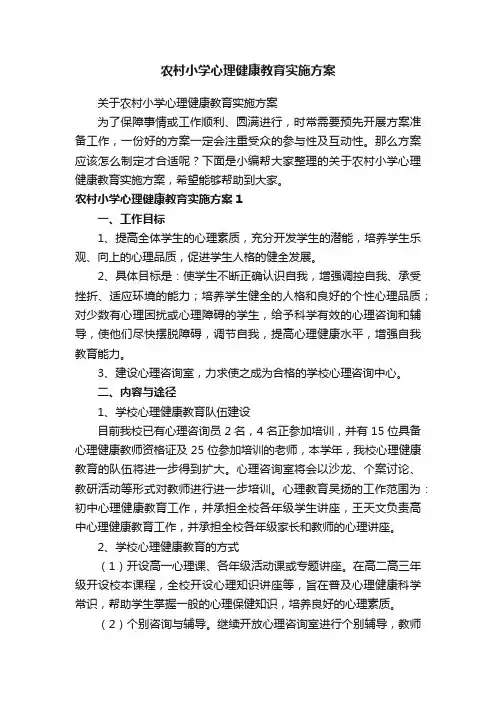 农村小学心理健康教育实施方案

关于农村小学心理健康教育实施方案

为了保障事情或工作顺利、圆满进行，时常需要预先开展方案准备工作，一份好的方案一定会注重受众的参与性及互动性。那么方案应该怎么制定才合适呢？下面是小编帮大家整理的关于农村小学心理健康教育实施方案，希望能够帮助到大家。

农村小学心理健康教育实施方案1

一、工作目标

1、提高全体学生的心理素质，充分开发学生的潜能，培养学生乐观、向上的心理品质，促进学生人格的健全发展。

2、具体目标是：使学生不断正确认识自我，增强调控自我、承受挫折、适应环境的能力；培养学生健全的人格和良好的个性心理品质；对少数有心理困扰或心理障碍的学生，给予科学有效的心理咨询和辅导，使他们尽快摆脱障碍，调节自我，提高心理健康水平，增强自我教育能力。

3、建设心理咨询室，力求使之成为合格的学校心理咨询中心。

二、内容与途径

1、学校心理健康教育队伍建设

目前我校已有心理咨询员2名，4名正参加培训，并有15位具备心理健康教师资格证及25位参加培训的老师，本学年，我校心理健康教育的队伍将进一步得到扩大。心理咨询室将会以沙龙、个案讨论、教研活动等形式对教师进行进一步培训。心理教育吴扬的工作范围为：初中心理健康教育工作，并承担全校各年级学生讲座，王天文负责高中心理健康教育工作，并承担全校各年级家长和教师的心理讲座。

2、学校心理健康教育的方式

（1）开设高一心理课、各年级活动课或专题讲座。在高二高三年级开设校本课程，全校开设心理知识讲座等，旨在普及心理健康科学常识，帮助学生掌握一般的心理保健知识，培养良好的心理素质。

（2）个别咨询与辅导。继续开放心理咨询室进行个别辅导，教师